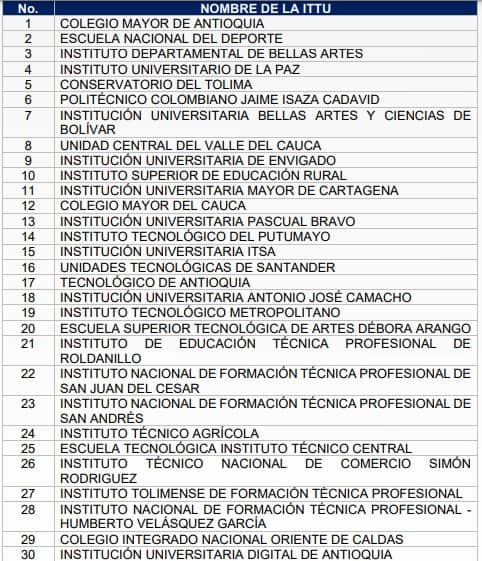 | No. | NOMBRE DE LA ITTU |
|---|---|
| 1 | COLEGIO MAYOR DE ANTIOQUIA |
| 2 | ESCUELA NACIONAL DEL DEPORTE |
| 3 | INSTITUTO DEPARTAMENTAL DE BELLAS ARTES |
| 4 | INSTITUTO UNIVERSITARIO DE LA PAZ |
| 5 | CONSERVATORIO DEL TOLIMA |
| 6 | POLITÉCNICO COLOMBIANO JAIME ISAZA CADAVID |
| 7 | INSTITUCIÓN UNIVERSITARIA BELLAS ARTES Y CIENCIAS DE BOLÍVAR |
| 8 | UNIDAD CENTRAL DEL VALLE DEL CAUCA |
| 9 | INSTITUCIÓN UNIVERSITARIA DE ENVIGADO |
| 10 | INSTITUTO SUPERIOR DE EDUCACIÓN RURAL |
| 11 | INSTITUCIÓN UNIVERSITARIA MAYOR DE CARTAGENA |
| 12 | COLEGIO MAYOR DEL CAUCA |
| 13 | INSTITUCIÓN UNIVERSITARIA PASCUAL BRAVO |
| 14 | INSTITUTO TECNOLÓGICO DEL PUTUMAYO |
| 15 | INSTITUCIÓN UNIVERSITARIA ITSA |
| 16 | UNIDADES TECNOLÓGICAS DE SANTANDER |
| 17 | TECNOLÓGICO DE ANTIOQUIA |
| 18 | INSTITUCIÓN UNIVERSITARIA ANTONIO JOSÉ CAMACHO |
| 19 | INSTITUTO TECNOLÓGICO METROPOLITANO |
| 20 | ESCUELA SUPERIOR TECNOLÓGICA DE ARTES DÉBORA ARANGO |
| 21 | INSTITUTO DE EDUCACIÓN TÉCNICA PROFESIONAL DE ROLDANILLO |
| 22 | INSTITUTO NACIONAL DE FORMACIÓN TÉCNICA PROFESIONAL DE SAN JUAN DEL CESAR |
| 23 | INSTITUTO NACIONAL DE FORMACIÓN TÉCNICA PROFESIONAL DE SAN ANDRÉS |
| 24 | INSTITUTO TÉCNICO AGRÍCOLA |
| 25 | ESCUELA TECNOLÓGICA INSTITUTO TÉCNICO CENTRAL |
| 26 | INSTITUTO TÉCNICO NACIONAL DE COMERCIO SIMÓN RODRIGUEZ |
| 27 | INSTITUTO TOLIMENSE DE FORMACIÓN TÉCNICA PROFESIONAL |
| 28 | INSTITUTO NACIONAL DE FORMACIÓN TÉCNICA PROFESIONAL - HUMBERTO VELÁSQUEZ GARCÍA |
| 29 | COLEGIO INTEGRADO NACIONAL ORIENTE DE CALDAS |
| 30 | INSTITUCIÓN UNIVERSITARIA DIGITAL DE ANTIOQUIA |